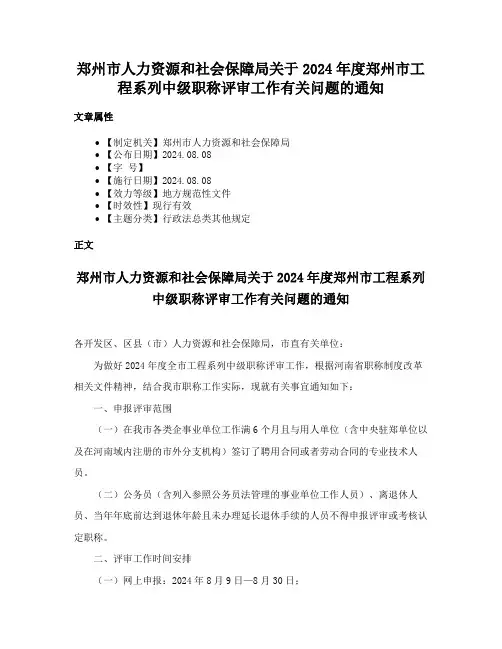 郑州市人力资源和社会保障局关于 2024 年度郑州市工程系列中级职称评审工作有关问题的通知

文章属性

- 【制定机关】郑州市人力资源和社会保障局
- 【公布日期】2024.08.08
- 【字　号】
- 【施行日期】2024.08.08
- 【效力等级】地方规范性文件
- 【时效性】现行有效
- 【主题分类】行政法总类其他规定

正文

郑州市人力资源和社会保障局关于 2024 年度郑州市工程系列中级职称评审工作有关问题的通知

各开发区、区县（市）人力资源和社会保障局，市直有关单位：

为做好 2024 年度全市工程系列中级职称评审工作，根据河南省职称制度改革相关文件精神，结合我市职称工作实际，现就有关事宜通知如下：

一、申报评审范围

（一）在我市各类企事业单位工作满 6 个月且与用人单位（含中央驻郑单位以及在河南域内注册的市外分支机构）签订了聘用合同或者劳动合同的专业技术人员。

（二）公务员（含列入参照公务员法管理的事业单位工作人员）、离退休人员、当年年底前达到退休年龄且未办理延长退休手续的人员不得申报评审或考核认定职称。

二、评审工作时间安排

（一）网上申报：2024 年 8 月 9 日—8 月 30 日；